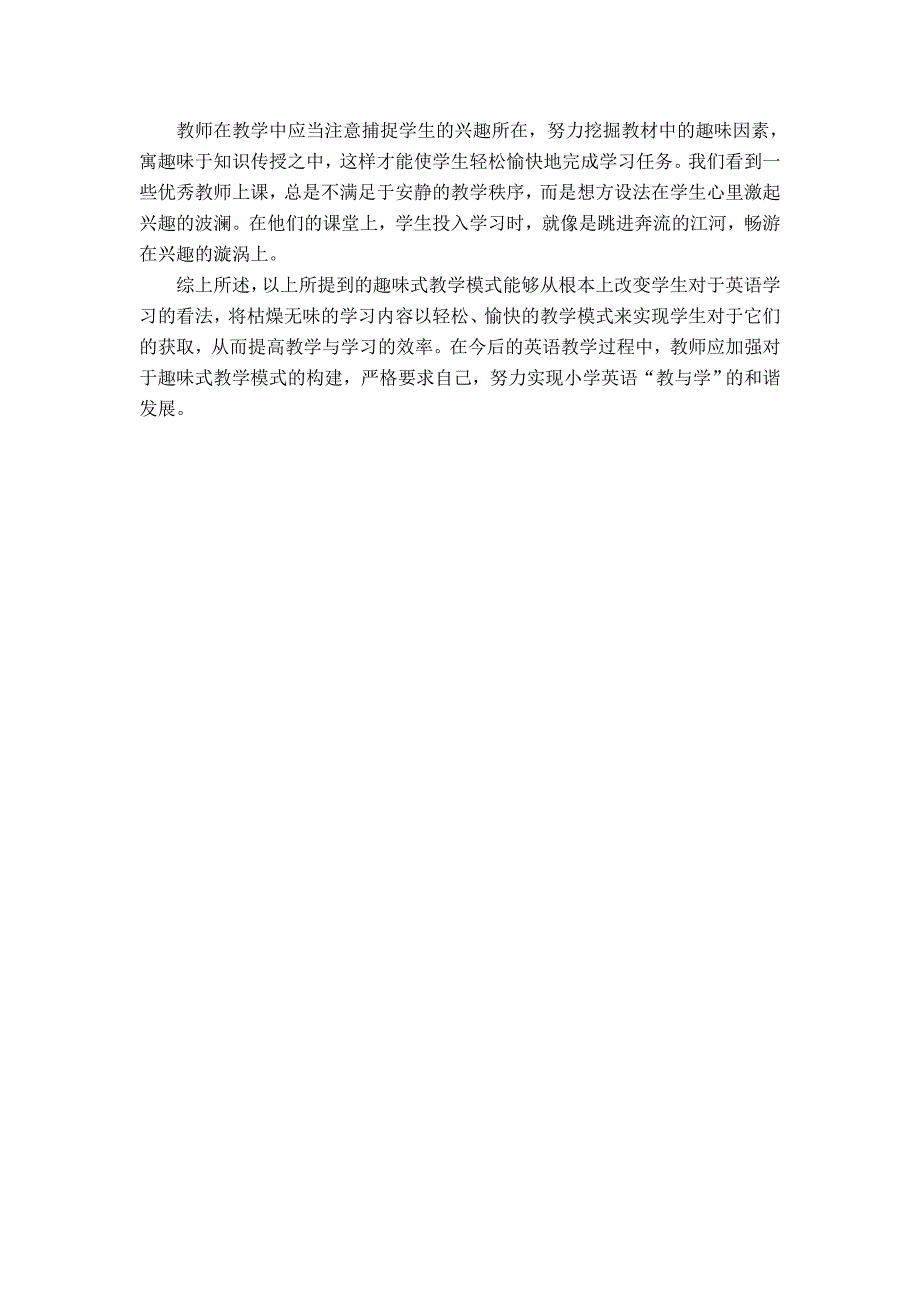 教师在教学中应当注意捕捉学生的兴趣所在，努力挖掘教材中的趣味因素，寓趣味于知识传授之中，这样才能使学生轻松愉快地完成学习任务。我们看到一些优秀教师上课，总是不满足于安静的教学秩序，而是想方设法在学生心里激起兴趣的波澜。在他们的课堂上，学生投入学习时，就像是跳进奔流的江河，畅游在兴趣的漩涡上。

综上所述，以上所提到的趣味式教学模式能够从根本上改变学生对于英语学习的看法，将枯燥无味的学习内容以轻松、愉快的教学模式来实现学生对于它们的获取，从而提高教学与学习的效率。在今后的英语教学过程中，教师应加强对于趣味式教学模式的构建，严格要求自己，努力实现小学英语“教与学”的和谐发展。